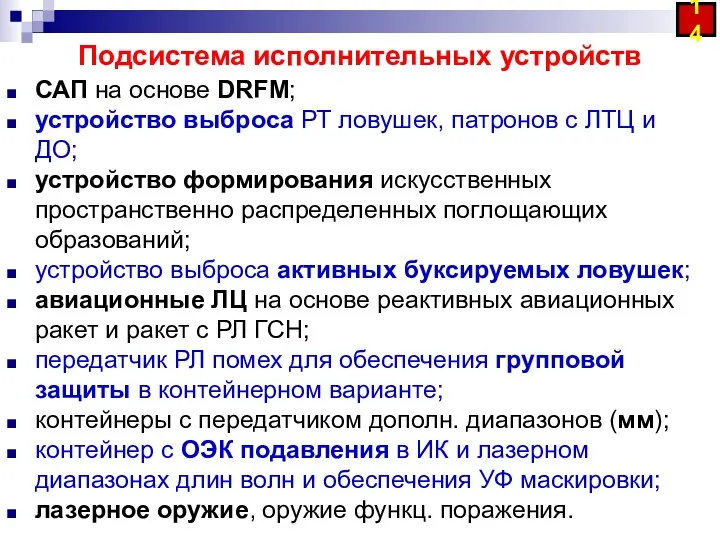 14

Подсистема исполнительных устройств

САП на основе DRFM;

устройство выброса РТ ловушек, патронов с ЛТЦ и ДО;

устройство формирования искусственных пространственно распределенных поглощающих образований;

устройство выброса активных буксируемых ловушек;

авиационные ЛЦ на основе реактивных авиационных ракет и ракет с РЛ ГСН;

передатчик РЛ помех для обеспечения групповой защиты в контейнерном варианте;

контейнеры с передатчиком дополн. диапазонов (мм);

контейнер с ОЭК подавления в ИК и лазерном диапазонах длин волн и обеспечения УФ маскировки;

лазерное оружие, оружие функц. поражения.